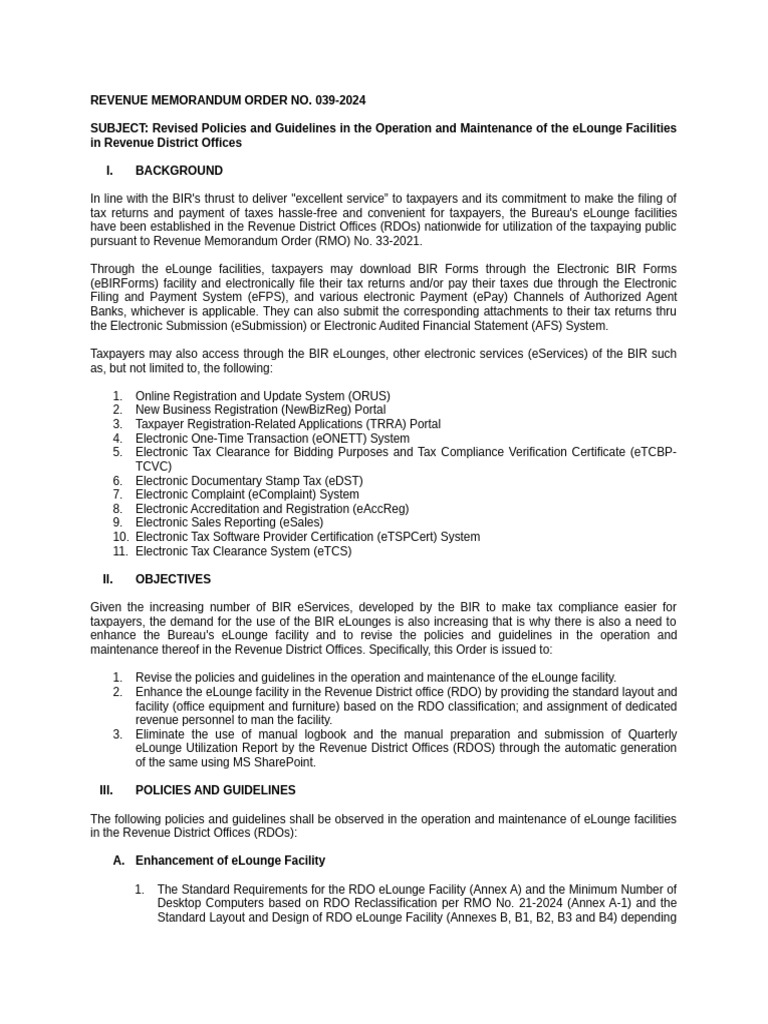 REVENUE MEMORANDUM ORDER NO. 039-2024

SUBJECT: Revised Policies and Guidelines in the Operation and Maintenance of the eLounge Facilities in Revenue District Offices

I. BACKGROUND

In line with the BIR's thrust to deliver "excellent service" to taxpayers and its commitment to make the filing of tax returns and payment of taxes hassle-free and convenient for taxpayers, the Bureau's eLounge facilities have been established in the Revenue District Offices (RDOs) nationwide for utilization of the taxpaying public pursuant to Revenue Memorandum Order (RMO) No. 33-2021.

Through the eLounge facilities, taxpayers may download BIR Forms through the Electronic BIR Forms (eBIRForms) facility and electronically file their tax returns and/or pay their taxes due through the Electronic Filing and Payment System (eFPS), and various electronic Payment (ePay) Channels of Authorized Agent Banks, whichever is applicable. They can also submit the corresponding attachments to their tax returns thru the Electronic Submission (eSubmission) or Electronic Audited Financial Statement (AFS) System.

Taxpayers may also access through the BIR eLounges, other electronic services (eServices) of the BIR such as, but not limited to, the following:

1. Online Registration and Update System (ORUS)
2. New Business Registration (NewBizReg) Portal
3. Taxpayer Registration-Related Applications (TRRA) Portal
4. Electronic One-Time Transaction (eONETT) System
5. Electronic Tax Clearance for Bidding Purposes and Tax Compliance Verification Certificate (eTCBP-TCVC)
6. Electronic Documentary Stamp Tax (eDST)
7. Electronic Complaint (eComplaint) System
8. Electronic Accreditation and Registration (eAccReg)
9. Electronic Sales Reporting (eSales)
10. Electronic Tax Software Provider Certification (eTSPCert) System
11. Electronic Tax Clearance System (eTCS)

II. OBJECTIVES

Given the increasing number of BIR eServices, developed by the BIR to make tax compliance easier for taxpayers, the demand for the use of the BIR eLounges is also increasing that is why there is also a need to enhance the Bureau's eLounge facility and to revise the policies and guidelines in the operation and maintenance thereof in the Revenue District Offices. Specifically, this Order is issued to:

1. Revise the policies and guidelines in the operation and maintenance of the eLounge facility.
2. Enhance the eLounge facility in the Revenue District office (RDO) by providing the standard layout and facility (office equipment and furniture) based on the RDO classification; and assignment of dedicated revenue personnel to man the facility.
3. Eliminate the use of manual logbook and the manual preparation and submission of Quarterly eLounge Utilization Report by the Revenue District Offices (RDOS) through the automatic generation of the same using MS SharePoint.

III. POLICIES AND GUIDELINES

The following policies and guidelines shall be observed in the operation and maintenance of eLounge facilities in the Revenue District Offices (RDOs):

A. Enhancement of eLounge Facility

1. The Standard Requirements for the RDO eLounge Facility (Annex A) and the Minimum Number of Desktop Computers based on RDO Reclassification per RMO No. 21-2024 (Annex A-1) and the Standard Layout and Design of RDO eLounge Facility (Annexes B, B1, B2, B3 and B4) depending